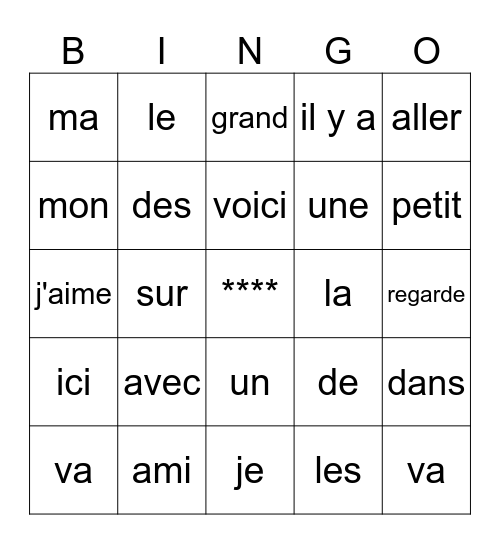 | B | I | N | G | O |
|---|---|---|---|---|
| ma | le | grand | il y a | aller |
| mon | des | voici | une | petit |
| j'aime | sur | **** | la | regarde |
| ici | avec | un | de | dans |
| va | ami | je | les | va |